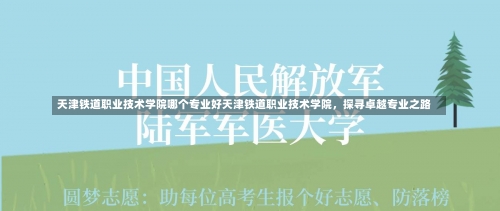 中国人民解放军

天津铁道职业技术学院哪个专业好天津铁道职业技术学院，探寻卓越专业之路

陆军军医大学

圆梦志愿：助每位高考生报个好志愿、防落榜